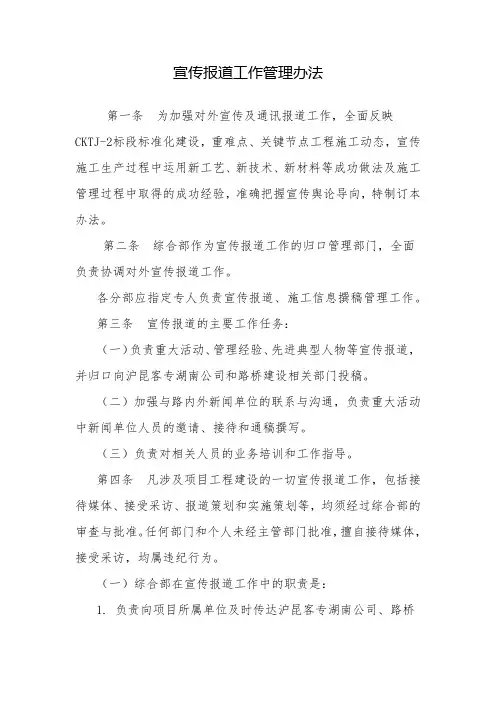 宣传报道工作管理办法

第一条 为加强对外宣传及通讯报道工作，全面反映CKTJ-2标段标准化建设，重难点、关键节点工程施工动态，宣传施工生产过程中运用新工艺、新技术、新材料等成功做法及施工管理过程中取得的成功经验，准确把握宣传舆论导向，特制订本办法。

第二条 综合部作为宣传报道工作的归口管理部门，全面负责协调对外宣传报道工作。

各分部应指定专人负责宣传报道、施工信息撰稿管理工作。

第三条 宣传报道的主要工作任务：

（一）负责重大活动、管理经验、先进典型人物等宣传报道，并归口向沪昆客专湖南公司和路桥建设相关部门投稿。

（二）加强与路内外新闻单位的联系与沟通，负责重大活动中新闻单位人员的邀请、接待和通稿撰写。

（三）负责对相关人员的业务培训和工作指导。

第四条 凡涉及项目工程建设的一切宣传报道工作，包括接待媒体、接受采访、报道策划和实施策划等，均须经过综合部的审查与批准。任何部门和个人未经主管部门批准，擅自接待媒体，接受采访，均属违纪行为。

（一）综合部在宣传报道工作中的职责是：

1. 负责向项目所属单位及时传达沪昆客专湖南公司、路桥